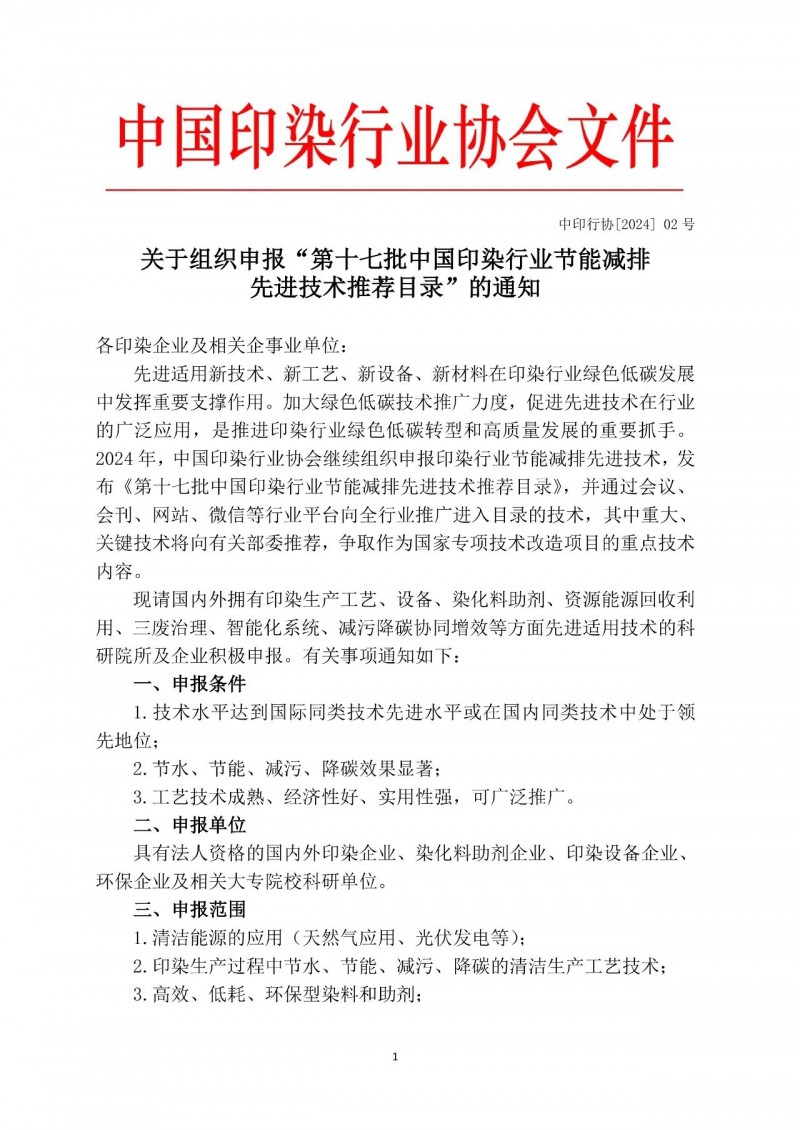 中国印染行业协会文件

中印行协[2024] 02 号

关于组织申报“第十七批中国印染行业节能减排先进技术推荐目录”的通知

各印染企业及相关企事业单位：

先进适用新技术、新工艺、新设备、新材料在印染行业绿色低碳发展中发挥重要支撑作用。加大绿色低碳技术推广力度，促进先进技术在行业的广泛应用，是推进印染行业绿色低碳转型和高质量发展的重要抓手。2024 年，中国印染行业协会继续组织申报印染行业节能减排先进技术，发布《第十七批中国印染行业节能减排先进技术推荐目录》，并通过会议、会刊、网站、微信等行业平台向全行业推广进入目录的技术，其中重大、关键技术将向有关部委推荐，争取作为国家专项技术改造项目的重点技术内容。

现请国内外拥有印染生产工艺、设备、染化料助剂、资源能源回收利用、三废治理、智能化系统、减污降碳协同增效等方面先进适用技术的科研院所及企业积极申报。有关事项通知如下：

一、申报条件

1.技术水平达到国际同类技术先进水平或在国内同类技术中处于领先地位；

2.节水、节能、减污、降碳效果显著；

3.工艺技术成熟、经济性好、实用性强，可广泛推广。

二、申报单位

具有法人资格的国内外印染企业、染化料助剂企业、印染设备企业、环保企业及相关大专院校科研单位。

三、申报范围

1.清洁能源的应用（天然气应用、光伏发电等）；

2.印染生产过程中节水、节能、减污、降碳的清洁生产工艺技术；

3.高效、低耗、环保型染料和助剂；

1